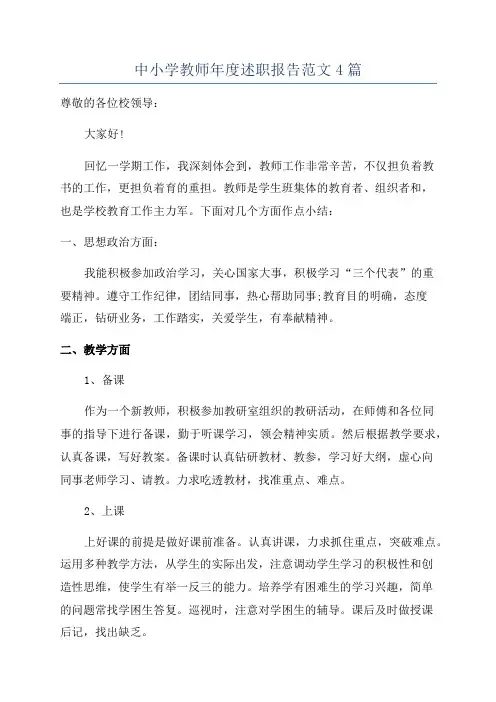 中小学教师年度述职报告范文 4 篇

尊敬的各位校领导：

大家好!

回忆一学期工作，我深刻体会到，教师工作非常辛苦，不仅担负着教书的工作，更担负着育的重担。教师是学生班集体的教育者、组织者和，也是学校教育工作主力军。下面对几个方面作点小结：

一、思想政治方面：

我能积极参加政治学习，关心国家大事，积极学习“三个代表”的重要精神。遵守工作纪律，团结同事，热心帮助同事;教育目的明确，态度端正，钻研业务，工作踏实，关爱学生，有奉献精神。

二、教学方面

1、备课

作为一个新教师，积极参加教研室组织的教研活动，在师傅和各位同事的指导下进行备课，勤于听课学习，领会精神实质。然后根据教学要求，认真备课，写好教案。备课时认真钻研教材、教参，学习好大纲，虚心向同事老师学习、请教。力求吃透教材，找准重点、难点。

2、上课

上好课的前提是做好课前准备。认真讲课，力求抓住重点，突破难点。运用多种教学方法，从学生的实际出发，注意调动学生学习的积极性和创造性思维，使学生有举一反三的能力。培养学有困难生的学习兴趣，简单的问题常找学困生答复。巡视时，注意对学困生的辅导。课后及时做授课后记，找出缺乏。